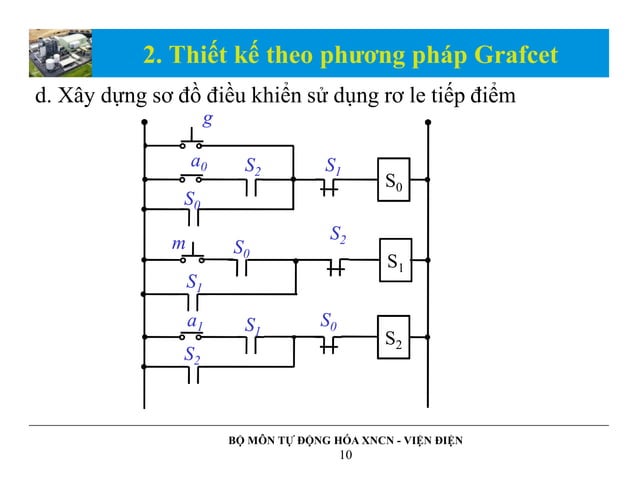 2. Thiết kế theo phương pháp Grafcet

d. Xây dựng sơ đồ điều khiển sử dụng rơ le tiếp điểm

$g$

$a_0$ $S_2$ $S_1$ $S_0$

$S_0$

$m$ $S_0$ $S_2$ $S_1$

$S_1$

$a_1$ $S_1$ $S_0$ $S_2$

$S_2$

BỘ MÔN TỰ ĐỘNG HÓA XNCN - VIỆN ĐIỆN
10